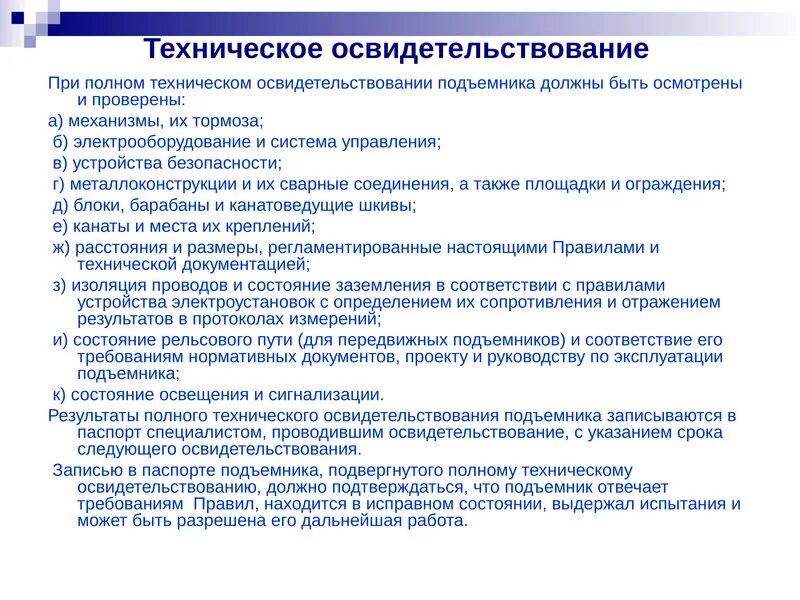 Техническое освидетельствование

При полном техническом освидетельствовании подъемника должны быть осмотрены и проверены:

а) механизмы, их тормоза;

б) электрооборудование и система управления;

в) устройства безопасности;

г) металлоконструкции и их сварные соединения, а также площадки и ограждения;

д) блоки, барабаны и канатоведущие шкивы;

е) канаты и места их креплений;

ж) расстояния и размеры, регламентированные настоящими Правилами и технической документацией;

з) изоляция проводов и состояние заземления в соответствии с правилами устройства электроустановок с определением их сопротивления и отражением результатов в протоколах измерений;

и) состояние рельсового пути (для передвижных подъемников) и соответствие его требованиям нормативных документов, проекту и руководству по эксплуатации подъемника;

к) состояние освещения и сигнализации.

Результаты полного технического освидетельствования подъемника записываются в паспорт специалистом, проводившим освидетельствование, с указанием срока следующего освидетельствования.

Записью в паспорте подъемника, подвергнутого полному техническому освидетельствованию, должно подтверждаться, что подъемник отвечает требованиям Правил, находится в исправном состоянии, выдержал испытания и может быть разрешена его дальнейшая работа.